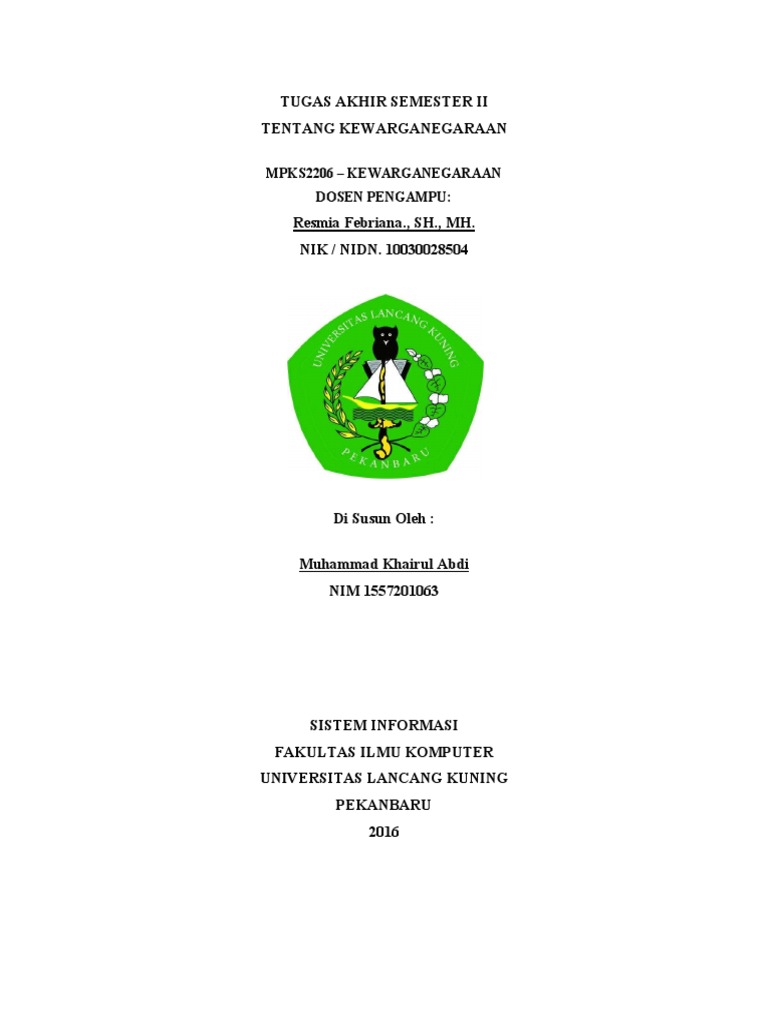 TUGAS AKHIR SEMESTER II
TENTANG KEWARGANEGARAAN

MPKS2206 – KEWARGANEGARAAN
DOSEN PENGAMPU:
Resmia Febriana., SH., MH.
NIK / NIDN. 10030028504

UNIVERSITAS LANCANG KUNING
PEKANBARU

Di Susun Oleh :

Muhammad Khairul Abdi
NIM 1557201063

SISTEM INFORMASI
FAKULTAS ILMU KOMPUTER
UNIVERSITAS LANCANG KUNING
PEKANBARU
2016